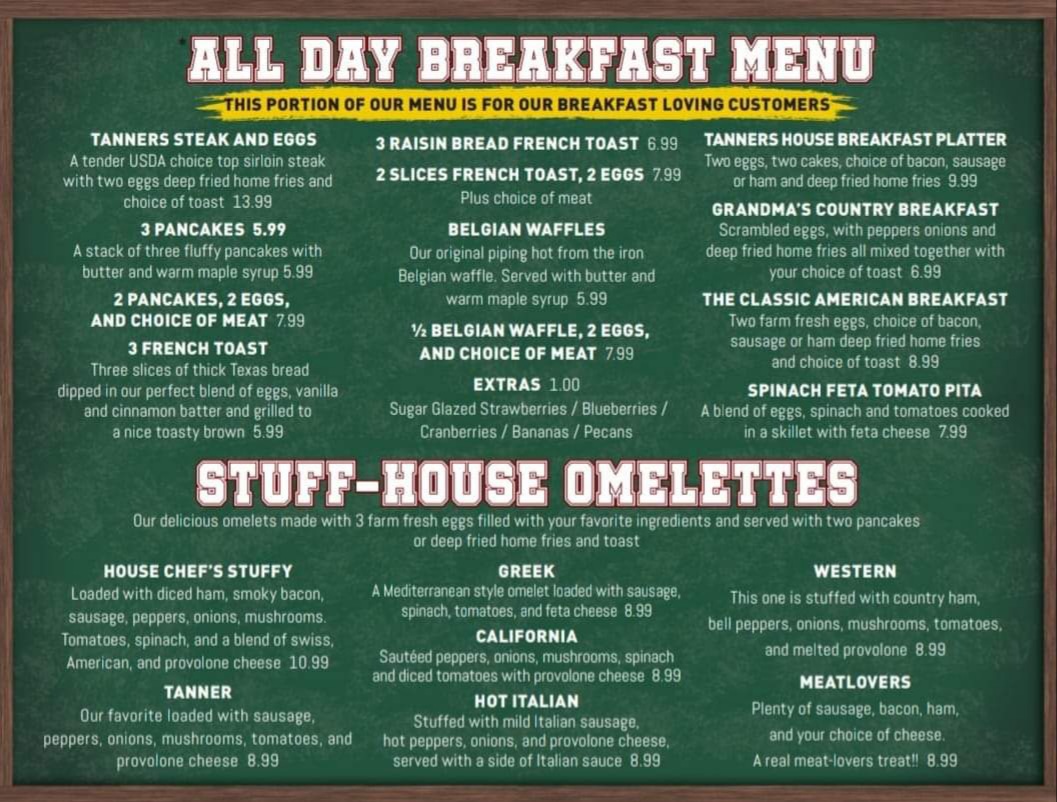 ALL DAY BREAKFAST MENU

THIS PORTION OF OUR MENU IS FOR OUR BREAKFAST LOVING CUSTOMERS

TANNERS STEAK AND EGGS
A tender USDA choice top sirloin steak with two eggs deep fried home fries and choice of toast 13.99

3 PANCAKES 5.99
A stack of three fluffy pancakes with butter and warm maple syrup 5.99

2 PANCAKES, 2 EGGS, AND CHOICE OF MEAT 7.99

3 FRENCH TOAST
Three slices of thick Texas bread dipped in our perfect blend of eggs, vanilla and cinnamon batter and grilled to a nice toasty brown 5.99

3 RAISIN BREAD FRENCH TOAST 6.99

2 SLICES FRENCH TOAST, 2 EGGS 7.99
Plus choice of meat

BELGIAN WAFFLES
Our original piping hot from the iron Belgian waffle. Served with butter and warm maple syrup 5.99

½ BELGIAN WAFFLE, 2 EGGS, AND CHOICE OF MEAT 7.99

EXTRAS 1.00
Sugar Glazed Strawberries / Blueberries / Cranberries / Bananas / Pecans

TANNERS HOUSE BREAKFAST PLATTER
Two eggs, two cakes, choice of bacon, sausage or ham and deep fried home fries 9.99

GRANDMA'S COUNTRY BREAKFAST
Scrambled eggs, with peppers onions and deep fried home fries all mixed together with your choice of toast 6.99

THE CLASSIC AMERICAN BREAKFAST
Two farm fresh eggs, choice of bacon, sausage or ham deep fried home fries and choice of toast 8.99

SPINACH FETA TOMATO PITA
A blend of eggs, spinach and tomatoes cooked in a skillet with feta cheese 7.99

STUFF-HOUSE OMELETTES

Our delicious omelets made with 3 farm fresh eggs filled with your favorite ingredients and served with two pancakes or deep fried home fries and toast

HOUSE CHEF'S STUFFY
Loaded with diced ham, smoky bacon, sausage, peppers, onions, mushrooms. Tomatoes, spinach, and a blend of swiss, American, and provolone cheese 10.99

TANNER
Our favorite loaded with sausage, peppers, onions, mushrooms, tomatoes, and provolone cheese 8.99

GREEK
A Mediterranean style omelet loaded with sausage, spinach, tomatoes, and feta cheese 8.99

CALIFORNIA
Sautéed peppers, onions, mushrooms, spinach and diced tomatoes with provolone cheese 8.99

HOT ITALIAN
Stuffed with mild Italian sausage, hot peppers, onions, and provolone cheese, served with a side of Italian sauce 8.99

WESTERN
This one is stuffed with country ham, bell peppers, onions, mushrooms, tomatoes, and melted provolone 8.99

MEATLOVERS
Plenty of sausage, bacon, ham, and your choice of cheese. A real meat-lovers treat!! 8.99